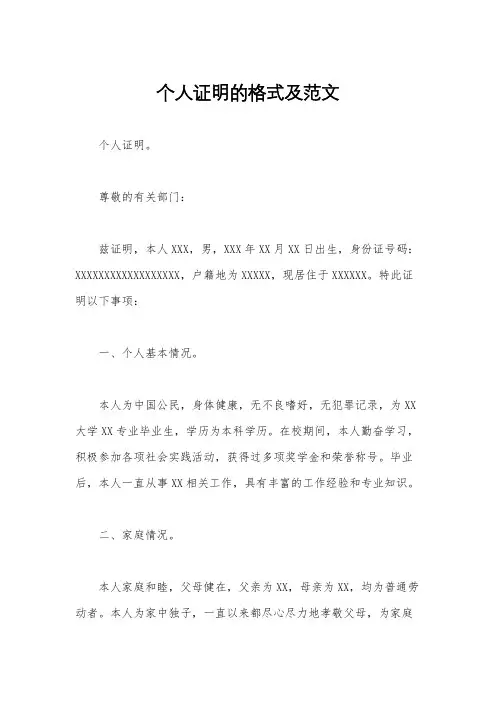 个人证明的格式及范文

个人证明。

尊敬的有关部门：

兹证明，本人XXX，男，XXX年XX月XX日出生，身份证号码：XXXXXXXXXXXXXXXXXX，户籍地为XXXXX，现居住于XXXXXX。特此证明以下事项：

一、个人基本情况。

本人为中国公民，身体健康，无不良嗜好，无犯罪记录，为XX大学XX专业毕业生，学历为本科学历。在校期间，本人勤奋学习，积极参加各项社会实践活动，获得过多项奖学金和荣誉称号。毕业后，本人一直从事XX相关工作，具有丰富的工作经验和专业知识。

二、家庭情况。

本人家庭和睦，父母健在，父亲为XX，母亲为XX，均为普通劳动者。本人为家中独子，一直以来都尽心尽力地孝敬父母，为家庭